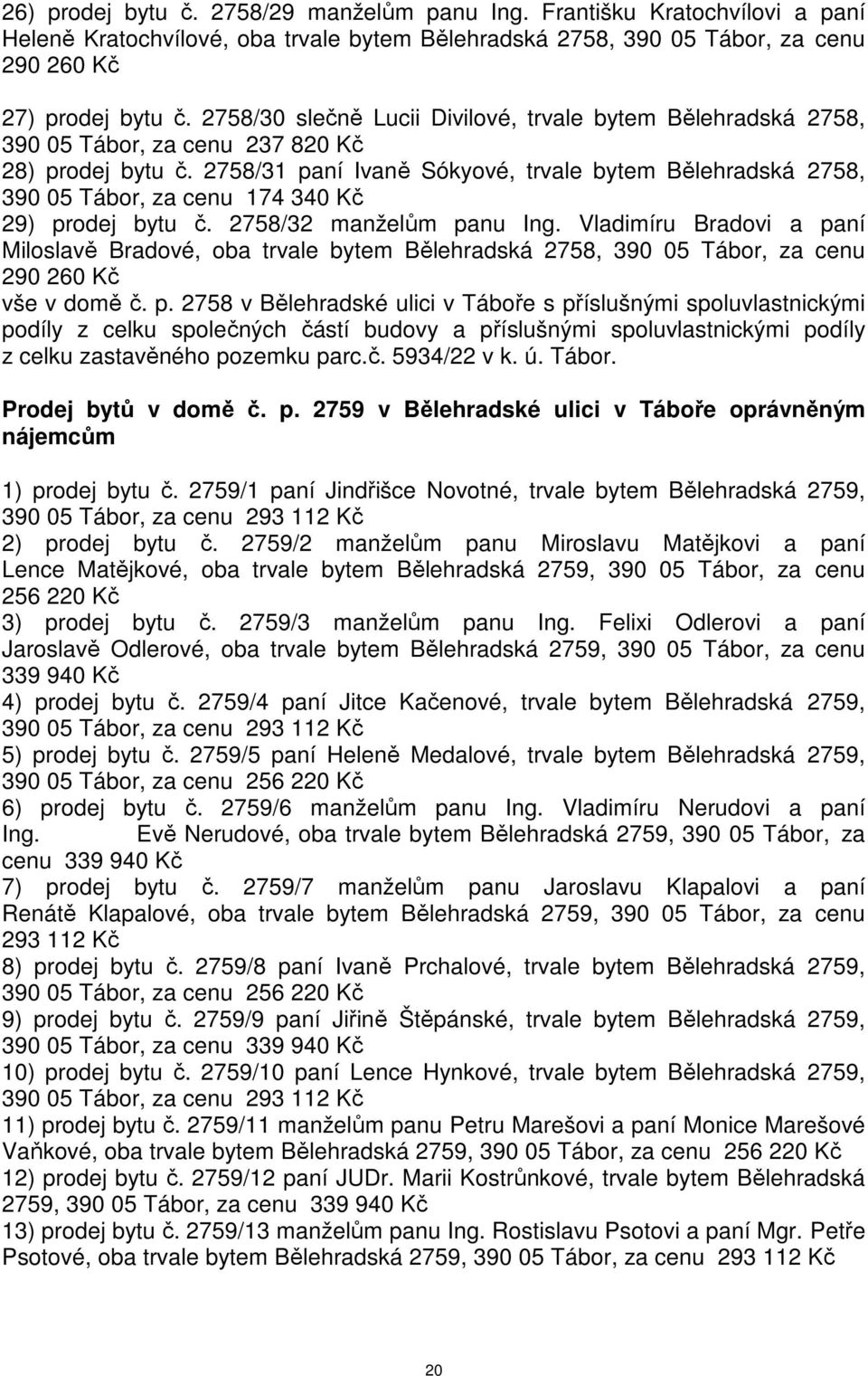 26) prodej bytu č. 2758/29 manželům panu Ing. Františku Kratochvílovi a paní Heleně Kratochvílové, oba trvale bytem Bělehradská 2758, 390 05 Tábor, za cenu 290 260 Kč

27) prodej bytu č. 2758/30 slečně Lucii Divilové, trvale bytem Bělehradská 2758, 390 05 Tábor, za cenu 237 820 Kč
28) prodej bytu č. 2758/31 paní Ivaně Sókyové, trvale bytem Bělehradská 2758, 390 05 Tábor, za cenu 174 340 Kč
29) prodej bytu č. 2758/32 manželům panu Ing. Vladimíru Bradovi a paní Miloslavě Bradové, oba trvale bytem Bělehradská 2758, 390 05 Tábor, za cenu 290 260 Kč
vše v domě č. p. 2758 v Bělehradské ulici v Táboře s příslušnými spoluvlastnickými podíly z celku společných částí budovy a příslušnými spoluvlastnickými podíly z celku zastavěného pozemku parc.č. 5934/22 v k. ú. Tábor.

Prodej bytů v domě č. p. 2759 v Bělehradské ulici v Táboře oprávněným nájemcům

1) prodej bytu č. 2759/1 paní Jindřišce Novotné, trvale bytem Bělehradská 2759, 390 05 Tábor, za cenu 293 112 Kč
2) prodej bytu č. 2759/2 manželům panu Miroslavu Matějkovi a paní Lence Matějkové, oba trvale bytem Bělehradská 2759, 390 05 Tábor, za cenu 256 220 Kč
3) prodej bytu č. 2759/3 manželům panu Ing. Felixi Odlerovi a paní Jaroslavě Odlerové, oba trvale bytem Bělehradská 2759, 390 05 Tábor, za cenu 339 940 Kč
4) prodej bytu č. 2759/4 paní Jitce Kačenové, trvale bytem Bělehradská 2759, 390 05 Tábor, za cenu 293 112 Kč
5) prodej bytu č. 2759/5 paní Heleně Medalové, trvale bytem Bělehradská 2759, 390 05 Tábor, za cenu 256 220 Kč
6) prodej bytu č. 2759/6 manželům panu Ing. Vladimíru Nerudovi a paní Ing. Evě Nerudové, oba trvale bytem Bělehradská 2759, 390 05 Tábor, za cenu 339 940 Kč
7) prodej bytu č. 2759/7 manželům panu Jaroslavu Klapalovi a paní Renátě Klapalové, oba trvale bytem Bělehradská 2759, 390 05 Tábor, za cenu 293 112 Kč
8) prodej bytu č. 2759/8 paní Ivaně Prchalové, trvale bytem Bělehradská 2759, 390 05 Tábor, za cenu 256 220 Kč
9) prodej bytu č. 2759/9 paní Jiřině Štěpánské, trvale bytem Bělehradská 2759, 390 05 Tábor, za cenu 339 940 Kč
10) prodej bytu č. 2759/10 paní Lence Hynkové, trvale bytem Bělehradská 2759, 390 05 Tábor, za cenu 293 112 Kč
11) prodej bytu č. 2759/11 manželům panu Petru Marešovi a paní Monice Marešové Vaňkové, oba trvale bytem Bělehradská 2759, 390 05 Tábor, za cenu 256 220 Kč
12) prodej bytu č. 2759/12 paní JUDr. Marii Kostrůnkové, trvale bytem Bělehradská 2759, 390 05 Tábor, za cenu 339 940 Kč
13) prodej bytu č. 2759/13 manželům panu Ing. Rostislavu Psotovi a paní Mgr. Petře Psotové, oba trvale bytem Bělehradská 2759, 390 05 Tábor, za cenu 293 112 Kč

20